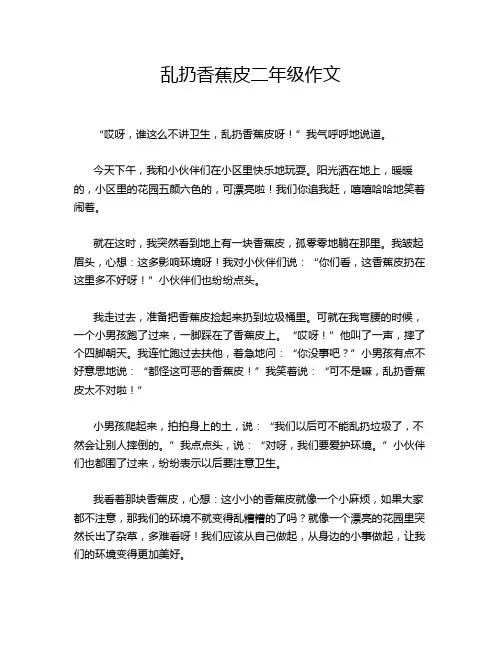 乱扔香蕉皮二年级作文

“哎呀，谁这么不讲卫生，乱扔香蕉皮呀！”我气呼呼地说道。

今天下午，我和小伙伴们在小区里快乐地玩耍。阳光洒在地上，暖暖的，小区里的花园五颜六色的，可漂亮啦！我们你追我赶，嘻嘻哈哈地笑着闹着。

就在这时，我突然看到地上有一块香蕉皮，孤零零地躺在那里。我皱起眉头，心想：这多影响环境呀！我对小伙伴们说：“你们看，这香蕉皮扔在这里多不好呀！”小伙伴们也纷纷点头。

我走过去，准备把香蕉皮捡起来扔到垃圾桶里。可就在我弯腰的时候，一个小男孩跑了过来，一脚踩在了香蕉皮上。“哎呀！”他叫了一声，摔了个四脚朝天。我连忙跑过去扶他，着急地问：“你没事吧？”小男孩有点不好意思地说：“都怪这可恶的香蕉皮！”我笑着说：“可不是嘛，乱扔香蕉皮太不对啦！”

小男孩爬起来，拍拍身上的土，说：“我们以后可不能乱扔垃圾了，不然会让别人摔倒的。”我点点头，说：“对呀，我们要爱护环境。”小伙伴们也都围了过来，纷纷表示以后要注意卫生。

我看着那块香蕉皮，心想：这小小的香蕉皮就像一个小麻烦，如果大家都不注意，那我们的环境不就变得乱糟糟的了吗？就像一个漂亮的花园里突然长出了杂草，多难看呀！我们应该从自己做起，从身边的小事做起，让我们的环境变得更加美好。